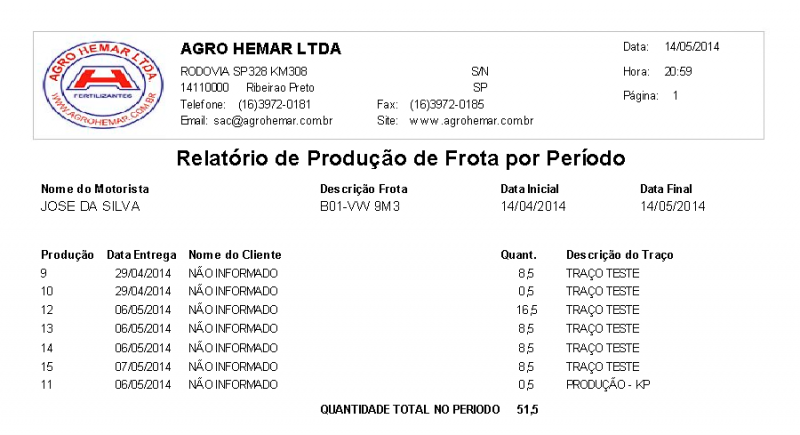 AGRO HEMAR LTDA.
FERTILIZANTES
WWW.AGROHEMAR.COM.BR

AGRO HEMAR LTDA
RODOVIA SP328 KM308 S/N
14110000 Ribeirao Preto SP
Telefone: (16)3972-0181 Fax: (16)3972-0185
Email: sac@agrohemar.com.br Site: www.agrohemar.com.br

Data: 14/05/2014
Hora: 20:59
Página: 1

Relatório de Produção de Frota por Período

| Nome do Motorista | Descrição Frota | Data Inicial | Data Final |
|---|---|---|---|
| JOSE DA SILVA | B01-VW 9M3 | 14/04/2014 | 14/05/2014 |

| Produção | Data Entrega | Nome do Cliente | Quant. | Descrição do Traço |
|---|---|---|---|---|
| 9 | 29/04/2014 | NÃO INFORMADO | 8,5 | TRAÇO TESTE |
| 10 | 29/04/2014 | NÃO INFORMADO | 0,5 | TRAÇO TESTE |
| 12 | 06/05/2014 | NÃO INFORMADO | 16,5 | TRAÇO TESTE |
| 13 | 06/05/2014 | NÃO INFORMADO | 8,5 | TRAÇO TESTE |
| 14 | 06/05/2014 | NÃO INFORMADO | 8,5 | TRAÇO TESTE |
| 15 | 07/05/2014 | NÃO INFORMADO | 8,5 | TRAÇO TESTE |
| 11 | 06/05/2014 | NÃO INFORMADO | 0,5 | PRODUÇÃO - KP |

QUANTIDADE TOTAL NO PERIODO 51,5